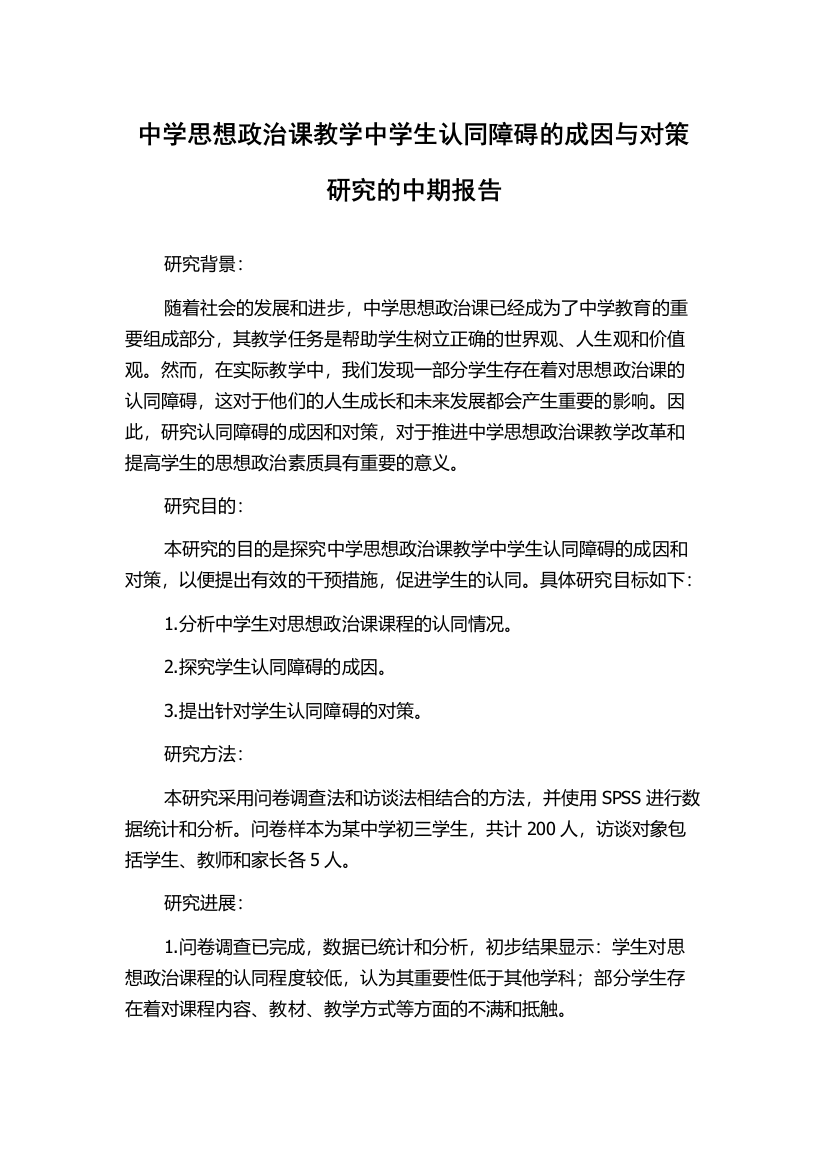 中学思想政治课教学中学生认同障碍的成因与对策研究的中期报告

研究背景：

随着社会的发展和进步，中学思想政治课已经成为了中学教育的重要组成部分，其教学任务是帮助学生树立正确的世界观、人生观和价值观。然而，在实际教学中，我们发现一部分学生存在着对思想政治课的认同障碍，这对于他们的人生成长和未来发展都会产生重要的影响。因此，研究认同障碍的成因和对策，对于推进中学思想政治课教学改革和提高学生的思想政治素质具有重要的意义。

研究目的：

本研究的目的是探究中学思想政治课教学中学生认同障碍的成因和对策，以便提出有效的干预措施，促进学生的认同。具体研究目标如下：

1.分析中学生对思想政治课课程的认同情况。

2.探究学生认同障碍的成因。

3.提出针对学生认同障碍的对策。

研究方法：

本研究采用问卷调查法和访谈法相结合的方法，并使用 SPSS 进行数据统计和分析。问卷样本为某中学初三学生，共计 200 人，访谈对象包括学生、教师和家长各 5 人。

研究进展：

1.问卷调查已完成，数据已统计和分析，初步结果显示：学生对思想政治课程的认同程度较低，认为其重要性低于其他学科；部分学生存在着对课程内容、教材、教学方式等方面的不满和抵触。